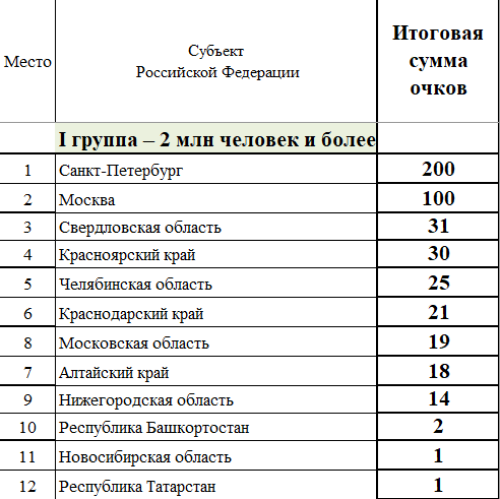 | Место | Субъект Российской Федерации | Итоговая сумма очков |
|---|---|---|
| | I группа – 2 млн человек и более | |
| 1 | Санкт-Петербург | 200 |
| 2 | Москва | 100 |
| 3 | Свердловская область | 31 |
| 4 | Красноярский край | 30 |
| 5 | Челябинская область | 25 |
| 6 | Краснодарский край | 21 |
| 8 | Московская область | 19 |
| 7 | Алтайский край | 18 |
| 9 | Нижегородская область | 14 |
| 10 | Республика Башкортостан | 2 |
| 11 | Новосибирская область | 1 |
| 12 | Республика Татарстан | 1 |